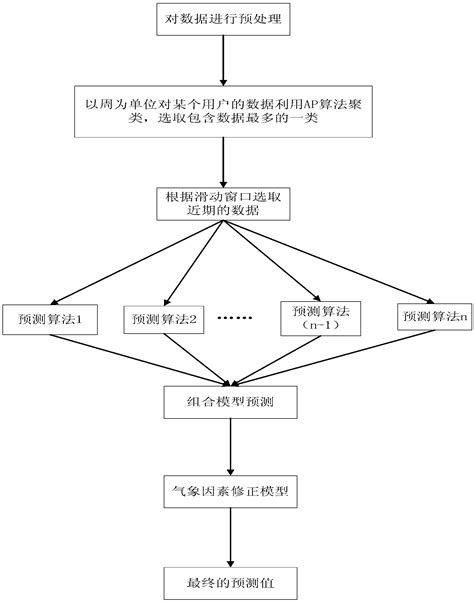 对数据进行预处理

以周为单位对某个用户的数据利用AP算法聚类，选取包含数据最多的一类

根据滑动窗口选取近期的数据

预测算法1

预测算法2

......

预测算法（n-1）

预测算法n

组合模型预测

气象因素修正模型

最终的预测值